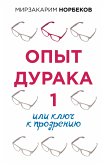 МИРЗАКАРИМ НОРБЕКОВ

ОПЫТ ДУРАКА 1

или ключ к прозрению